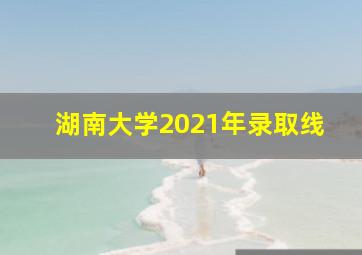 湖南大学2021年录取线